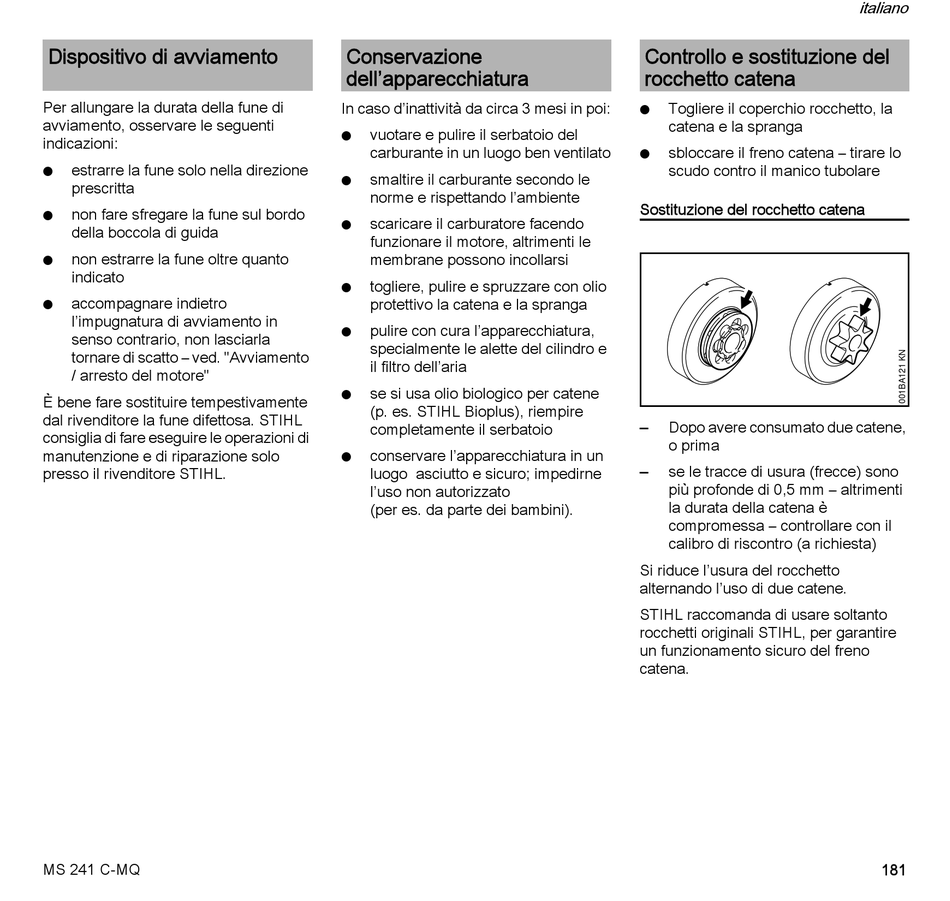 italiano

Dispositivo di avviamento

Per allungare la durata della fune di avviamento, osservare le seguenti indicazioni:

● estrarre la fune solo nella direzione prescritta

● non fare sfregare la fune sul bordo della boccola di guida

● non estrarre la fune oltre quanto indicato

● accompagnare indietro l'impugnatura di avviamento in senso contrario, non lasciarla tornare di scatto – ved. "Avviamento / arresto del motore"

È bene fare sostituire tempestivamente dal rivenditore la fune difettosa. STIHL consiglia di fare eseguire le operazioni di manutenzione e di riparazione solo presso il rivenditore STIHL.

Conservazione dell'apparecchiatura

In caso d'inattività da circa 3 mesi in poi:

● vuotare e pulire il serbatoio del carburante in un luogo ben ventilato

● smaltire il carburante secondo le norme e rispettando l'ambiente

● scaricare il carburatore facendo funzionare il motore, altrimenti le membrane possono incollarsi

● togliere, pulire e spruzzare con olio protettivo la catena e la spranga

● pulire con cura l'apparecchiatura, specialmente le alette del cilindro e il filtro dell'aria

● se si usa olio biologico per catene (p. es. STIHL Bioplus), riempire completamente il serbatoio

● conservare l'apparecchiatura in un luogo asciutto e sicuro; impedirne l'uso non autorizzato (per es. da parte dei bambini).

Controllo e sostituzione del rocchetto catena

● Togliere il coperchio rocchetto, la catena e la spranga

● sbloccare il freno catena – tirare lo scudo contro il manico tubolare

Sostituzione del rocchetto catena

001BA121 KN

– Dopo avere consumato due catene, o prima

– se le tracce di usura (frecce) sono più profonde di 0,5 mm – altrimenti la durata della catena è compromessa – controllare con il calibro di riscontro (a richiesta)

Si riduce l'usura del rocchetto alternando l'uso di due catene.

STIHL raccomanda di usare soltanto rocchetti originali STIHL, per garantire un funzionamento sicuro del freno catena.

MS 241 C-MQ

181